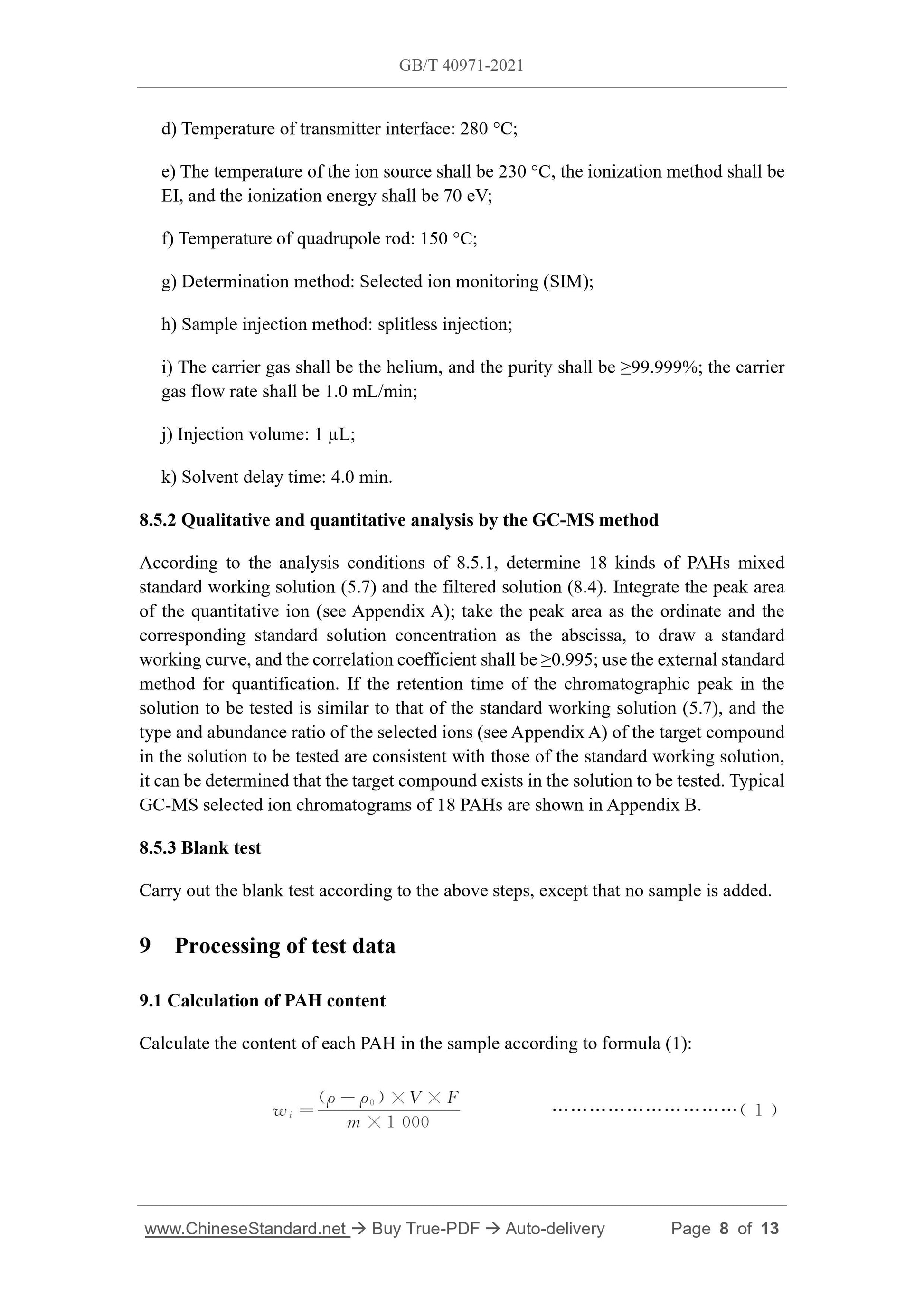 GB/T 40971-2021

d) Temperature of transmitter interface: 280 °C;

e) The temperature of the ion source shall be 230 °C, the ionization method shall be EI, and the ionization energy shall be 70 eV;

f) Temperature of quadrupole rod: 150 °C;

g) Determination method: Selected ion monitoring (SIM);

h) Sample injection method: splitless injection;

i) The carrier gas shall be the helium, and the purity shall be ≥99.999%; the carrier gas flow rate shall be 1.0 mL/min;

j) Injection volume: 1 μL;

k) Solvent delay time: 4.0 min.

8.5.2 Qualitative and quantitative analysis by the GC-MS method

According to the analysis conditions of 8.5.1, determine 18 kinds of PAHs mixed standard working solution (5.7) and the filtered solution (8.4). Integrate the peak area of the quantitative ion (see Appendix A); take the peak area as the ordinate and the corresponding standard solution concentration as the abscissa, to draw a standard working curve, and the correlation coefficient shall be ≥0.995; use the external standard method for quantification. If the retention time of the chromatographic peak in the solution to be tested is similar to that of the standard working solution (5.7), and the type and abundance ratio of the selected ions (see Appendix A) of the target compound in the solution to be tested are consistent with those of the standard working solution, it can be determined that the target compound exists in the solution to be tested. Typical GC-MS selected ion chromatograms of 18 PAHs are shown in Appendix B.

8.5.3 Blank test

Carry out the blank test according to the above steps, except that no sample is added.

9 Processing of test data

9.1 Calculation of PAH content

Calculate the content of each PAH in the sample according to formula (1):

$w_i = \frac{(\rho - \rho_0) \times V \times F}{m \times 1\ 000}$ ………………………… ( 1 )

www.ChineseStandard.net → Buy True-PDF → Auto-delivery Page 8 of 13